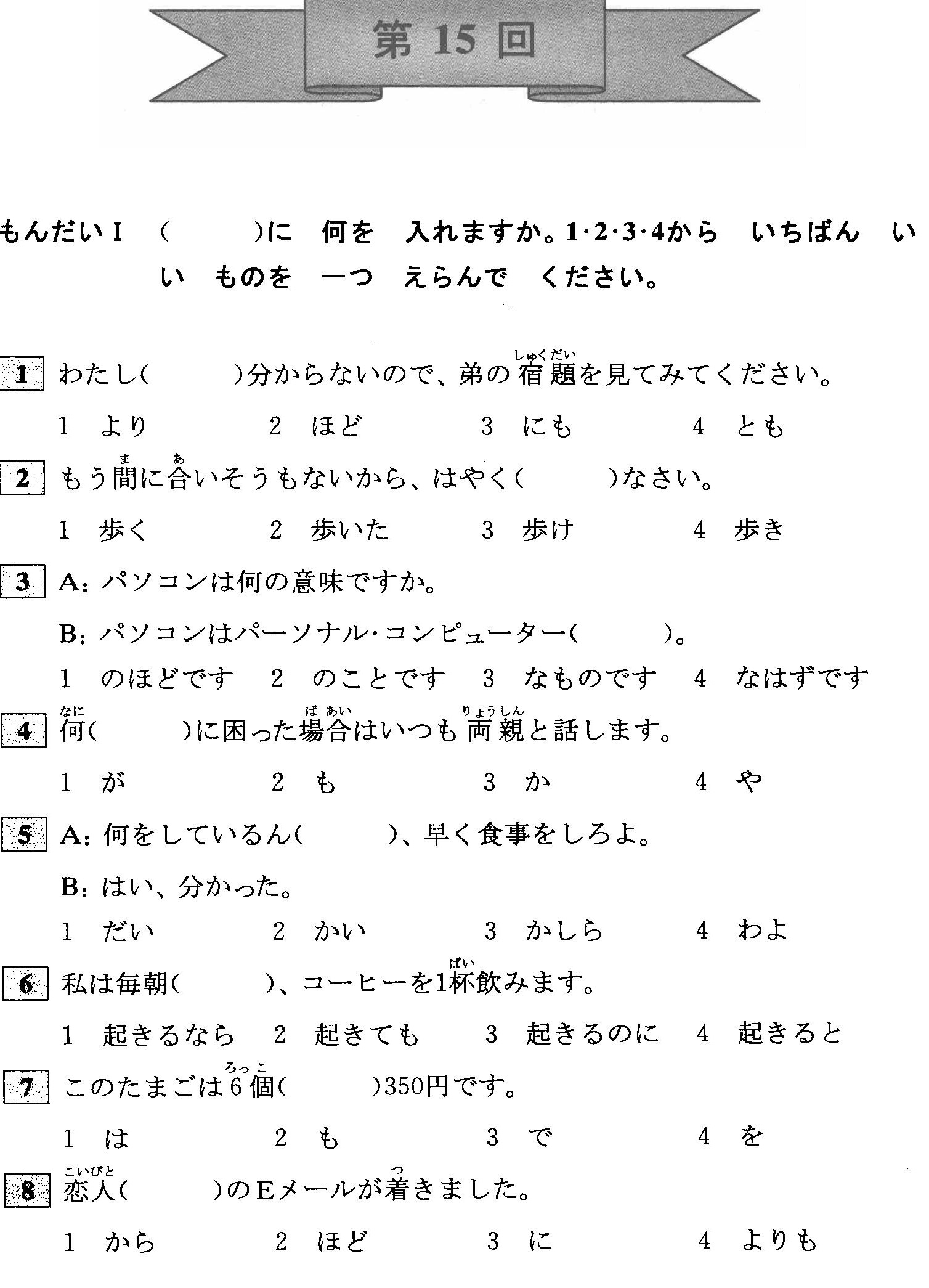 第 15 回

もんだいI （　　　）に　何を　入れますか。1·2·3·4から　いちばん　いい　ものを　一つ　えらんで　ください。

1 わたし（　　　）分からないので、弟の宿題（しゅくだい）を見てみてください。

1　より　　2　ほど　　3　にも　　4　とも

2 もう間（ま）に合（あ）いそうもないから、はやく（　　　）なさい。

1　歩く　　2　歩いた　　3　歩け　　4　歩き

3 A：パソコンは何の意味ですか。

B：パソコンはパーソナル·コンピューター（　　　）。

1　のほどです　　2　のことです　　3　なものです　　4　なはずです

4 何（なに）（　　　）に困った場合（ばあい）はいつも両親（りょうしん）と話します。

1　が　　2　も　　3　か　　4　や

5 A：何をしているん（　　　）、早く食事をしろよ。

B：はい、分かった。

1　だい　　2　かい　　3　かしら　　4　わよ

6 私は毎朝（　　　）、コーヒーを1杯（ぱい）飲みます。

1　起きるなら　　2　起きても　　3　起きるのに　　4　起きると

7 このたまごは6個（ろっこ）（　　　）350円です。

1　は　　2　も　　3　で　　4　を

8 恋人（こいびと）（　　　）のEメールが着（つ）きました。

1　から　　2　ほど　　3　に　　4　よりも